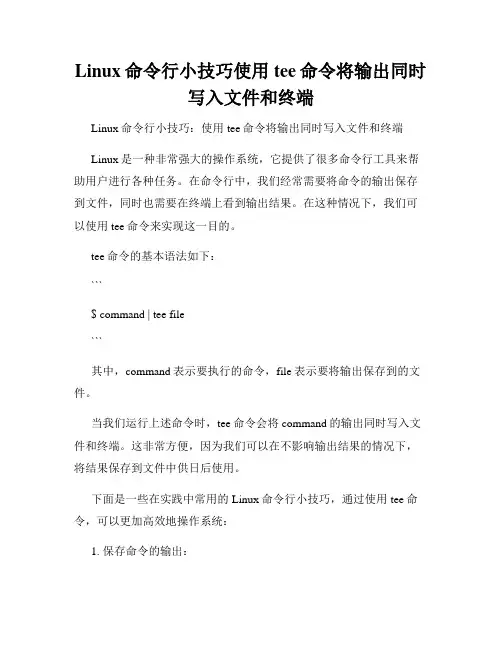 Linux 命令行小技巧使用 tee 命令将输出同时写入文件和终端

Linux 命令行小技巧：使用 tee 命令将输出同时写入文件和终端

Linux 是一种非常强大的操作系统，它提供了很多命令行工具来帮助用户进行各种任务。在命令行中，我们经常需要将命令的输出保存到文件，同时也需要在终端上看到输出结果。在这种情况下，我们可以使用 tee 命令来实现这一目的。

tee 命令的基本语法如下：

```

$ command | tee file

```

其中，command 表示要执行的命令，file 表示要将输出保存到的文件。

当我们运行上述命令时，tee 命令会将 command 的输出同时写入文件和终端。这非常方便，因为我们可以在不影响输出结果的情况下，将结果保存到文件中供日后使用。

下面是一些在实践中常用的 Linux 命令行小技巧，通过使用 tee 命令，可以更加高效地操作系统：

1. 保存命令的输出：